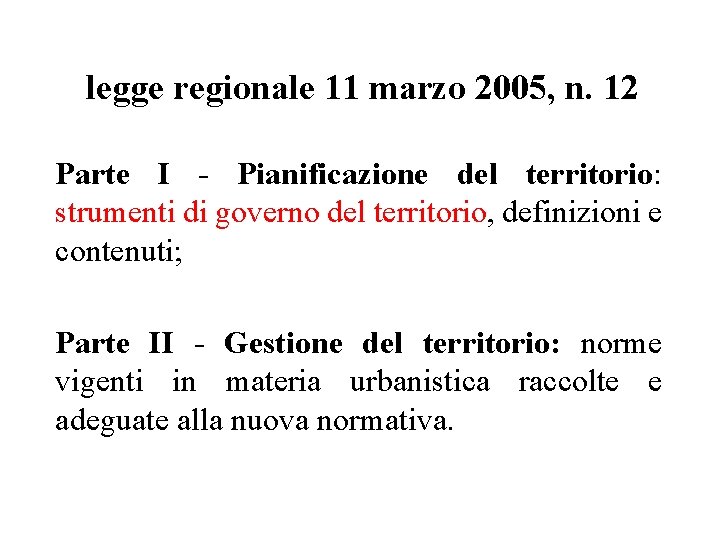 legge regionale 11 marzo 2005, n. 12

Parte I - Pianificazione del territorio: strumenti di governo del territorio, definizioni e contenuti;

Parte II - Gestione del territorio: norme vigenti in materia urbanistica raccolte e adeguate alla nuova normativa.